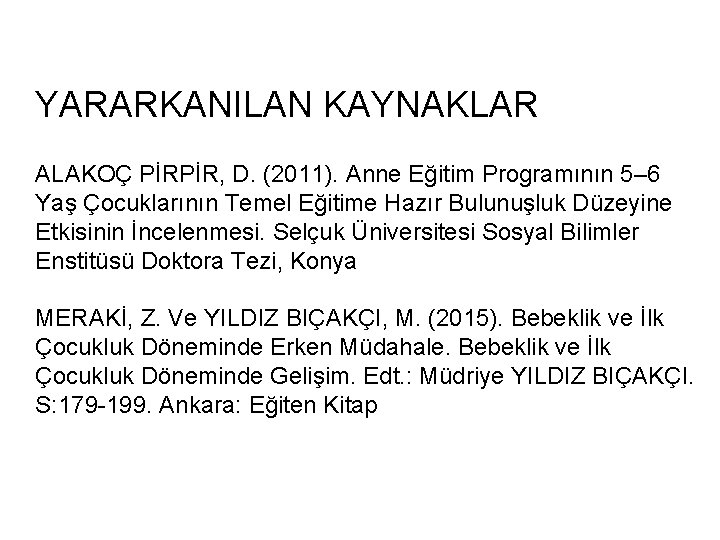 YARARKANILAN KAYNAKLAR

ALAKOÇ PİRPİR, D. (2011). Anne Eğitim Programının 5–6 Yaş Çocuklarının Temel Eğitime Hazır Bulunuşluk Düzeyine Etkisinin İncelenmesi. Selçuk Üniversitesi Sosyal Bilimler Enstitüsü Doktora Tezi, Konya

MERAKİ, Z. Ve YILDIZ BIÇAKÇI, M. (2015). Bebeklik ve İlk Çocukluk Döneminde Erken Müdahale. Bebeklik ve İlk Çocukluk Döneminde Gelişim. Edt.: Müdriye YILDIZ BIÇAKÇI. S:179-199. Ankara: Eğiten Kitap